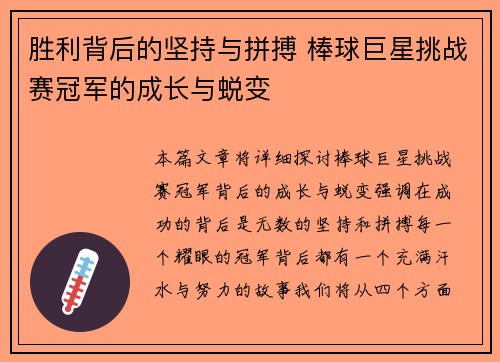 胜利背后的坚持与拼搏 棒球巨星挑战赛冠军的成长与蜕变

本篇文章将详细探讨棒球巨星挑战赛冠军背后的成长与蜕变强调在成功的背后是无数的坚持和拼搏每一个耀眼的冠军背后都有一个充满汗水与努力的故事我们将从四个方面